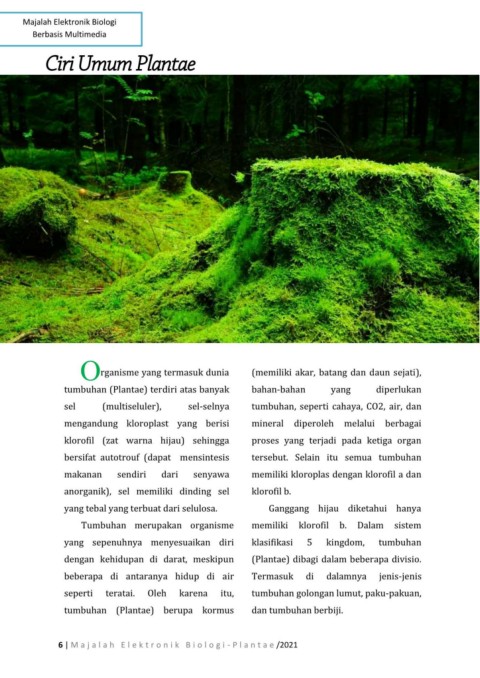 Majalah Elektronik Biologi Berbasis Multimedia

Ciri Umum Plantae

Organisme yang termasuk dunia tumbuhan (Plantae) terdiri atas banyak sel (multiseluler), sel-selnya mengandung kloroplast yang berisi klorofil (zat warna hijau) sehingga bersifat autotrouf (dapat mensintesis makanan sendiri dari senyawa anorganik), sel memiliki dinding sel yang tebal yang terbuat dari selulosa.

Tumbuhan merupakan organisme yang sepenuhnya menyesuaikan diri dengan kehidupan di darat, meskipun beberapa di antaranya hidup di air seperti teratai. Oleh karena itu, tumbuhan (Plantae) berupa kormus (memiliki akar, batang dan daun sejati), bahan-bahan yang diperlukan tumbuhan, seperti cahaya, CO2, air, dan mineral diperoleh melalui berbagai proses yang terjadi pada ketiga organ tersebut. Selain itu semua tumbuhan memiliki kloroplas dengan klorofil a dan klorofil b.

Ganggang hijau diketahui hanya memiliki klorofil b. Dalam sistem klasifikasi 5 kingdom, tumbuhan (Plantae) dibagi dalam beberapa divisio. Termasuk di dalamnya jenis-jenis tumbuhan golongan lumut, paku-pakuan, dan tumbuhan berbiji.

6 | Majalah Elektronik Biologi-Plantae/2021